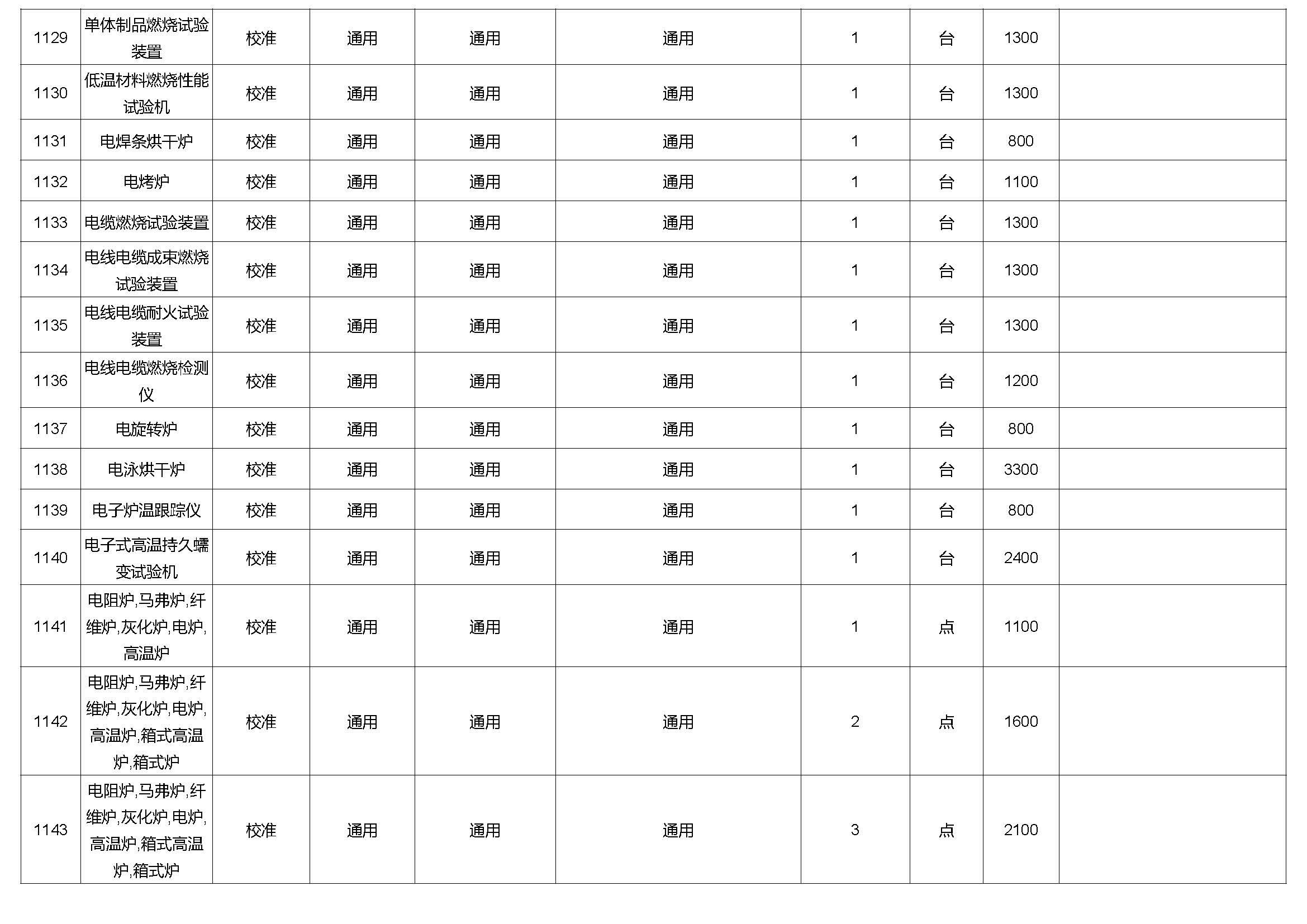 | 1129 | 单体制品燃烧试验装置 | 校准 | 通用 | 通用 | 通用 | 1 | 台 | 1300 |  |
|---|---|---|---|---|---|---|---|---|---|
| 1130 | 低温材料燃烧性能试验机 | 校准 | 通用 | 通用 | 通用 | 1 | 台 | 1300 |  |
| 1131 | 电焊条烘干炉 | 校准 | 通用 | 通用 | 通用 | 1 | 台 | 800 |  |
| 1132 | 电烤炉 | 校准 | 通用 | 通用 | 通用 | 1 | 台 | 1100 |  |
| 1133 | 电缆燃烧试验装置 | 校准 | 通用 | 通用 | 通用 | 1 | 台 | 1300 |  |
| 1134 | 电线电缆成束燃烧试验装置 | 校准 | 通用 | 通用 | 通用 | 1 | 台 | 1300 |  |
| 1135 | 电线电缆耐火试验装置 | 校准 | 通用 | 通用 | 通用 | 1 | 台 | 1300 |  |
| 1136 | 电线电缆燃烧检测仪 | 校准 | 通用 | 通用 | 通用 | 1 | 台 | 1200 |  |
| 1137 | 电旋转炉 | 校准 | 通用 | 通用 | 通用 | 1 | 台 | 800 |  |
| 1138 | 电泳烘干炉 | 校准 | 通用 | 通用 | 通用 | 1 | 台 | 3300 |  |
| 1139 | 电子炉温跟踪仪 | 校准 | 通用 | 通用 | 通用 | 1 | 台 | 800 |  |
| 1140 | 电子式高温持久蠕变试验机 | 校准 | 通用 | 通用 | 通用 | 1 | 台 | 2400 |  |
| 1141 | 电阻炉,马弗炉,纤维炉,灰化炉,电炉,高温炉 | 校准 | 通用 | 通用 | 通用 | 1 | 点 | 1100 |  |
| 1142 | 电阻炉,马弗炉,纤维炉,灰化炉,电炉,高温炉,箱式高温炉,箱式炉 | 校准 | 通用 | 通用 | 通用 | 2 | 点 | 1600 |  |
| 1143 | 电阻炉,马弗炉,纤维炉,灰化炉,电炉,高温炉,箱式高温炉,箱式炉 | 校准 | 通用 | 通用 | 通用 | 3 | 点 | 2100 |  |